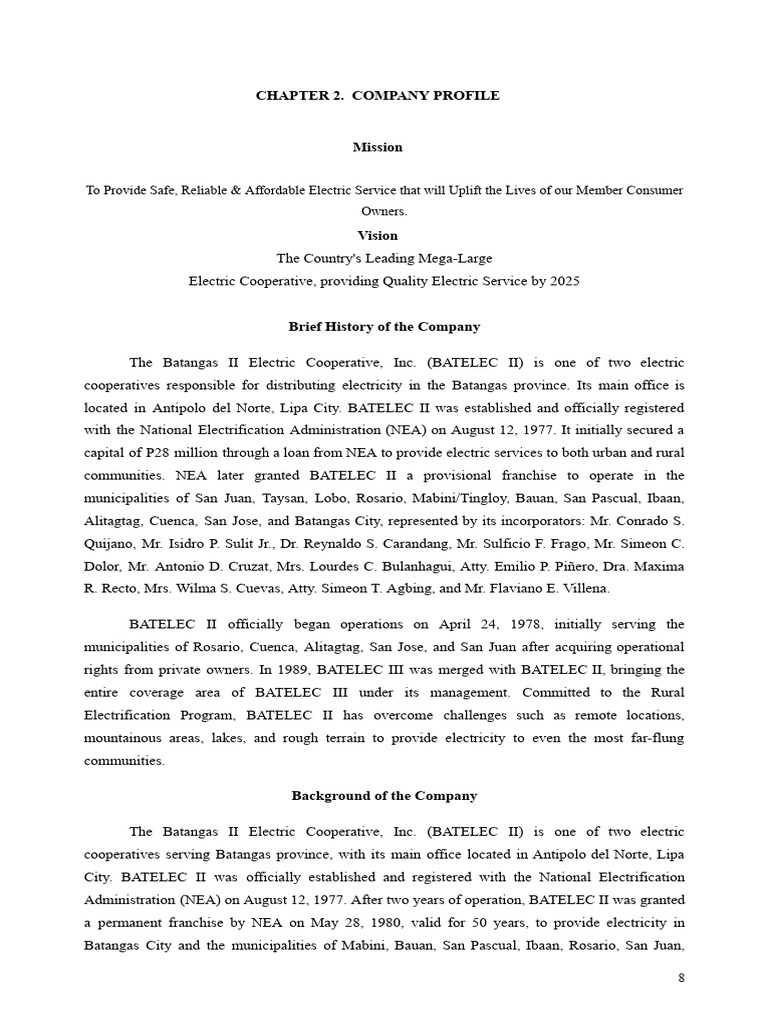 CHAPTER 2. COMPANY PROFILE

Mission

To Provide Safe, Reliable & Affordable Electric Service that will Uplift the Lives of our Member Consumer Owners.

Vision

The Country's Leading Mega-Large
Electric Cooperative, providing Quality Electric Service by 2025

Brief History of the Company

The Batangas II Electric Cooperative, Inc. (BATELEC II) is one of two electric cooperatives responsible for distributing electricity in the Batangas province. Its main office is located in Antipolo del Norte, Lipa City. BATELEC II was established and officially registered with the National Electrification Administration (NEA) on August 12, 1977. It initially secured a capital of P28 million through a loan from NEA to provide electric services to both urban and rural communities. NEA later granted BATELEC II a provisional franchise to operate in the municipalities of San Juan, Taysan, Lobo, Rosario, Mabini/Tingloy, Bauan, San Pascual, Ibaan, Alitagtag, Cuenca, San Jose, and Batangas City, represented by its incorporators: Mr. Conrado S. Quijano, Mr. Isidro P. Sulit Jr., Dr. Reynaldo S. Carandang, Mr. Sulficio F. Frago, Mr. Simeon C. Dolor, Mr. Antonio D. Cruzat, Mrs. Lourdes C. Bulanhagui, Atty. Emilio P. Piñero, Dra. Maxima R. Recto, Mrs. Wilma S. Cuevas, Atty. Simeon T. Agbing, and Mr. Flaviano E. Villena.

BATELEC II officially began operations on April 24, 1978, initially serving the municipalities of Rosario, Cuenca, Alitagtag, San Jose, and San Juan after acquiring operational rights from private owners. In 1989, BATELEC III was merged with BATELEC II, bringing the entire coverage area of BATELEC III under its management. Committed to the Rural Electrification Program, BATELEC II has overcome challenges such as remote locations, mountainous areas, lakes, and rough terrain to provide electricity to even the most far-flung communities.

Background of the Company

The Batangas II Electric Cooperative, Inc. (BATELEC II) is one of two electric cooperatives serving Batangas province, with its main office located in Antipolo del Norte, Lipa City. BATELEC II was officially established and registered with the National Electrification Administration (NEA) on August 12, 1977. After two years of operation, BATELEC II was granted a permanent franchise by NEA on May 28, 1980, valid for 50 years, to provide electricity in Batangas City and the municipalities of Mabini, Bauan, San Pascual, Ibaan, Rosario, San Juan,

8